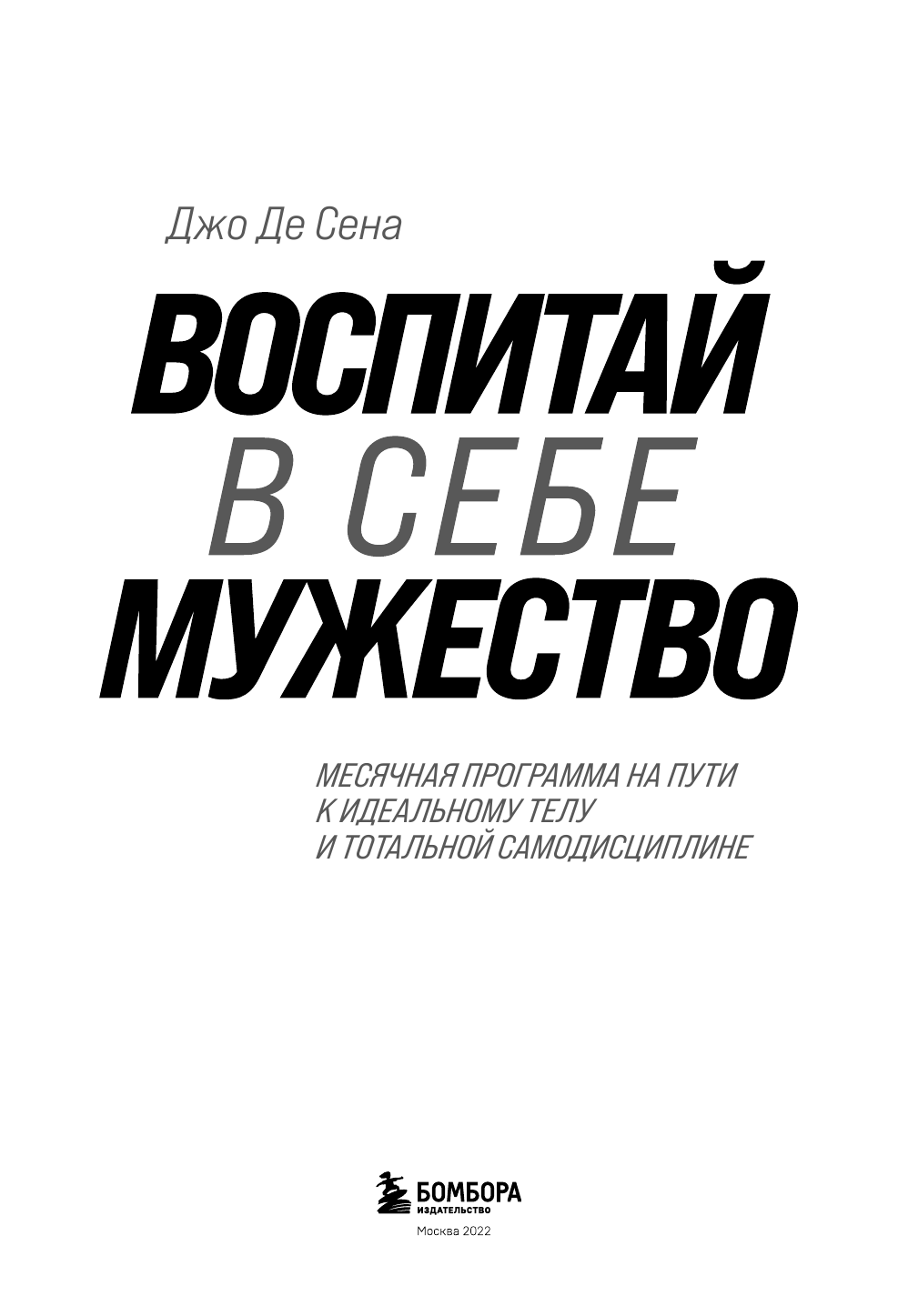 Джо Де Сена

ВОСПИТАЙ
В СЕБЕ
МУЖЕСТВО

МЕСЯЧНАЯ ПРОГРАММА НА ПУТИ К ИДЕАЛЬНОМУ ТЕЛУ И ТОТАЛЬНОЙ САМОДИСЦИПЛИНЕ

БОМБОРА
ИЗДАТЕЛЬСТВО

Москва 2022